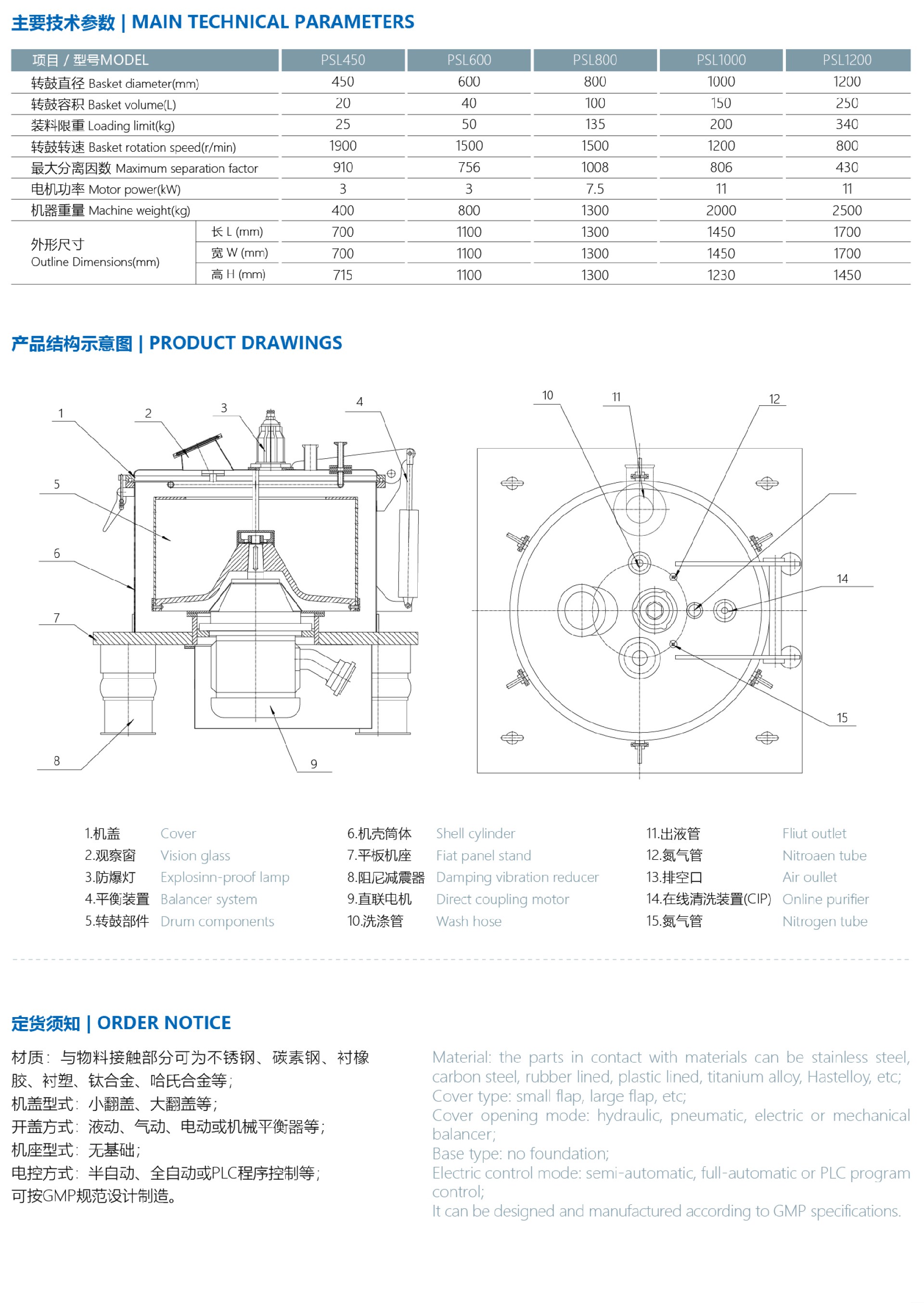 主要技术参数 | MAIN TECHNICAL PARAMETERS

| 项目 / 型号MODEL | | PSL450 | PSL600 | PSL800 | PSL1000 | PSL1200 |
|---|---|---|---|---|---|---|
| 转鼓直径 Basket diameter(mm) | | 450 | 600 | 800 | 1000 | 1200 |
| 转鼓容积 Basket volume(L) | | 20 | 40 | 100 | 150 | 250 |
| 装料限重 Loading limit(kg) | | 25 | 50 | 135 | 200 | 340 |
| 转鼓转速 Basket rotation speed(r/min) | | 1900 | 1500 | 1500 | 1200 | 800 |
| 最大分离因数 Maximum separation factor | | 910 | 756 | 1008 | 806 | 430 |
| 电机功率 Motor power(kW) | | 3 | 3 | 7.5 | 11 | 11 |
| 机器重量 Machine weight(kg) | | 400 | 800 | 1300 | 2000 | 2500 |
| 外形尺寸 Outline Dimensions(mm) | 长 L (mm) | 700 | 1100 | 1300 | 1450 | 1700 |
| | 宽 W (mm) | 700 | 1100 | 1300 | 1450 | 1700 |
| | 高 H (mm) | 715 | 1100 | 1300 | 1230 | 1450 |

产品结构示意图 | PRODUCT DRAWINGS

1 2 3 4 5 6 7 8 9 10 11 12 14 15

1.机盖 Cover
2.观察窗 Vision glass
3.防爆灯 Explosinn-proof lamp
4.平衡装置 Balancer system
5.转鼓部件 Drum components
6.机壳筒体 Shell cylinder
7.平板机座 Fiat panel stand
8.阻尼减震器 Damping vibration reducer
9.直联电机 Direct coupling motor
10.洗涤管 Wash hose
11.出液管 Fliut outlet
12.氮气管 Nitroaen tube
13.排空口 Air oullet
14.在线清洗装置(CIP) Online purifier
15.氮气管 Nitrogen tube

定货须知 | ORDER NOTICE

材质：与物料接触部分可为不锈钢、碳素钢、衬橡胶、衬塑、钛合金、哈氏合金等；
机盖型式：小翻盖、大翻盖等；
开盖方式：液动、气动、电动或机械平衡器等；
机座型式：无基础；
电控方式：半自动、全自动或PLC程序控制等；
可按GMP规范设计制造。

Material: the parts in contact with materials can be stainless steel, carbon steel, rubber lined, plastic lined, titanium alloy, Hastelloy, etc;
Cover type: small flap, large flap, etc;
Cover opening mode: hydraulic, pneumatic, electric or mechanical balancer;
Base type: no foundation;
Electric control mode: semi-automatic, full-automatic or PLC program control;
It can be designed and manufactured according to GMP specifications.